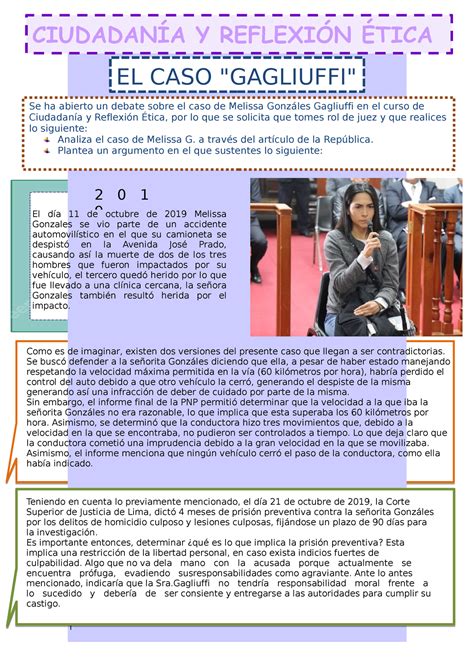 CIUDADANÍA Y REFLEXIÓN ÉTICA

EL CASO "GAGLIUFFI"

Se ha abierto un debate sobre el caso de Melissa Gonzáles Gagliuffi en el curso de Ciudadanía y Reflexión Ética, por lo que se solicita que tomes rol de juez y que realices lo siguiente:
Analiza el caso de Melissa G. a través del artículo de la República.
Plantea un argumento en el que sustentes lo siguiente:

2 0 1

El día 11 de octubre de 2019 Melissa Gonzales se vio parte de un accidente automovilístico en el que su camioneta se despistó en la Avenida José Prado, causando así la muerte de dos de los tres hombres que fueron impactados por su vehículo, el tercero quedó herido por lo que fue llevado a una clínica cercana, la señora Gonzales también resultó herida por el impacto.

Como es de imaginar, existen dos versiones del presente caso que llegan a ser contradictorias. Se buscó defender a la señorita Gonzáles diciendo que ella, a pesar de haber estado manejando respetando la velocidad máxima permitida en la vía (60 kilómetros por hora), habría perdido el control del auto debido a que otro vehículo la cerró, generando el despiste de la misma generando así una infracción de deber de cuidado por parte de la misma.
Sin embargo, el informe final de la PNP permitió determinar que la velocidad a la que iba la señorita Gonzáles no era razonable, lo que implica que esta superaba los 60 kilómetros por hora. Asimismo, se determinó que la conductora hizo tres movimientos que, debido a la velocidad en la que se encontraba, no pudieron ser controlados a tiempo. Lo que deja claro que la conductora cometió una imprudencia debido a la gran velocidad en la que se movilizaba. Asimismo, el informe menciona que ningún vehículo cerró el paso de la conductora, como ella había indicado.

Teniendo en cuenta lo previamente mencionado, el día 21 de octubre de 2019, la Corte Superior de Justicia de Lima, dictó 4 meses de prisión preventiva contra la señorita Gonzáles por los delitos de homicidio culposo y lesiones culposas, fijándose un plazo de 90 días para la investigación.
Es importante entonces, determinar ¿qué es lo que implica la prisión preventiva? Esta implica una restricción de la libertad personal, en caso exista indicios fuertes de culpabilidad. Algo que no va dela mano con la acusada porque actualmente se encuentra prófuga, evadiendo susresponsabilidades como agraviante. Ante lo antes mencionado, indicaría que la Sra.Gagliuffi no tendría responsabilidad moral frente a lo sucedido y debería de ser consiente y entregarse a las autoridades para cumplir su castigo.